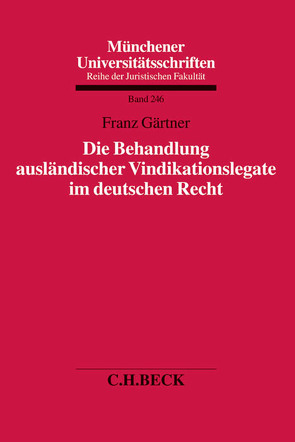 Münchener Universitätsschriften
Reihe der Juristischen Fakultät

Band 246

Franz Gärtner

Die Behandlung ausländischer Vindikationslegate im deutschen Recht

C.H.BECK